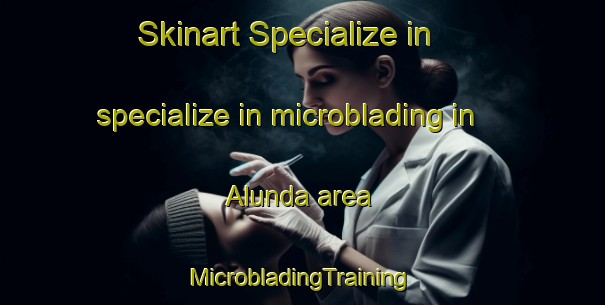 Skinart Specialize in specialize in microblading in Alunda area

MicrobladingTraining